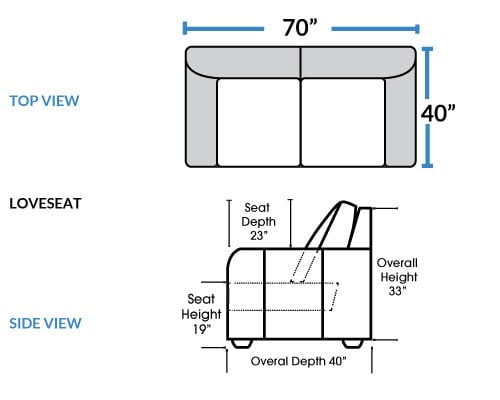 70”

TOP VIEW

40”

LOVESEAT

Seat Depth 23”

Overall Height 33”

Seat Height 19”

SIDE VIEW

Overal Depth 40”